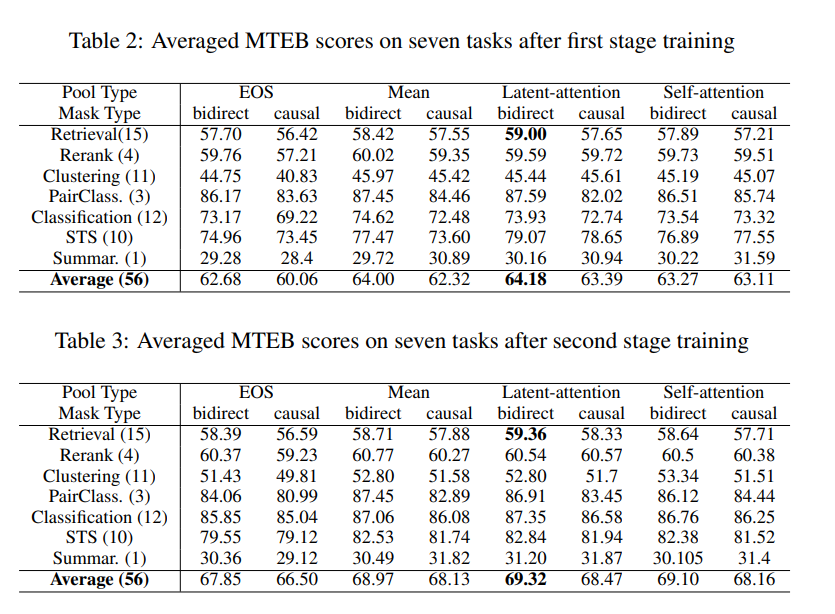 Table 2: Averaged MTEB scores on seven tasks after first stage training

| Pool Type | EOS | | Mean | | Latent-attention | | Self-attention | |
|---|---|---|---|---|---|---|---|---|
| Mask Type | bidirect | causal | bidirect | causal | bidirect | causal | bidirect | causal |
| Retrieval(15) | 57.70 | 56.42 | 58.42 | 57.55 | **59.00** | 57.65 | 57.89 | 57.21 |
| Rerank (4) | 59.76 | 57.21 | 60.02 | 59.35 | 59.59 | 59.72 | 59.73 | 59.51 |
| Clustering (11) | 44.75 | 40.83 | 45.97 | 45.42 | 45.44 | 45.61 | 45.19 | 45.07 |
| PairClass. (3) | 86.17 | 83.63 | 87.45 | 84.46 | 87.59 | 82.02 | 86.51 | 85.74 |
| Classification (12) | 73.17 | 69.22 | 74.62 | 72.48 | 73.93 | 72.74 | 73.54 | 73.32 |
| STS (10) | 74.96 | 73.45 | 77.47 | 73.60 | 79.07 | 78.65 | 76.89 | 77.55 |
| Summar. (1) | 29.28 | 28.4 | 29.72 | 30.89 | 30.16 | 30.94 | 30.22 | 31.59 |
| **Average (56)** | 62.68 | 60.06 | 64.00 | 62.32 | **64.18** | 63.39 | 63.27 | 63.11 |

Table 3: Averaged MTEB scores on seven tasks after second stage training

| Pool Type | EOS | | Mean | | Latent-attention | | Self-attention | |
|---|---|---|---|---|---|---|---|---|
| Mask Type | bidirect | causal | bidirect | causal | bidirect | causal | bidirect | causal |
| Retrieval (15) | 58.39 | 56.59 | 58.71 | 57.88 | **59.36** | 58.33 | 58.64 | 57.71 |
| Rerank (4) | 60.37 | 59.23 | 60.77 | 60.27 | 60.54 | 60.57 | 60.5 | 60.38 |
| Clustering (11) | 51.43 | 49.81 | 52.80 | 51.58 | 52.80 | 51.7 | 53.34 | 51.51 |
| PairClass. (3) | 84.06 | 80.99 | 87.45 | 82.89 | 86.91 | 83.45 | 86.12 | 84.44 |
| Classification (12) | 85.85 | 85.04 | 87.06 | 86.08 | 87.35 | 86.58 | 86.76 | 86.25 |
| STS (10) | 79.55 | 79.12 | 82.53 | 81.74 | 82.84 | 81.94 | 82.38 | 81.52 |
| Summar. (1) | 30.36 | 29.12 | 30.49 | 31.82 | 31.20 | 31.87 | 30.105 | 31.4 |
| **Average (56)** | 67.85 | 66.50 | 68.97 | 68.13 | **69.32** | 68.47 | 69.10 | 68.16 |